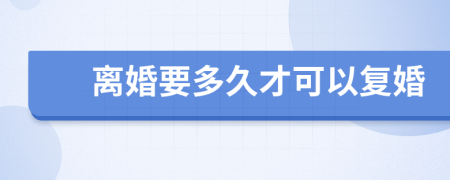 离婚要多久才可以复婚